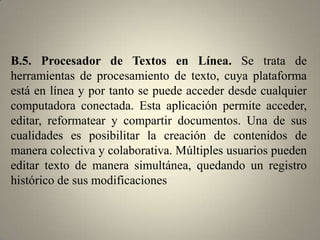 B.5. Procesador de Textos en Línea. Se trata de herramientas de procesamiento de texto, cuya plataforma está en línea y por tanto se puede acceder desde cualquier computadora conectada. Esta aplicación permite acceder, editar, reformatear y compartir documentos. Una de sus cualidades es posibilitar la creación de contenidos de manera colectiva y colaborativa. Múltiples usuarios pueden editar texto de manera simultánea, quedando un registro histórico de sus modificaciones